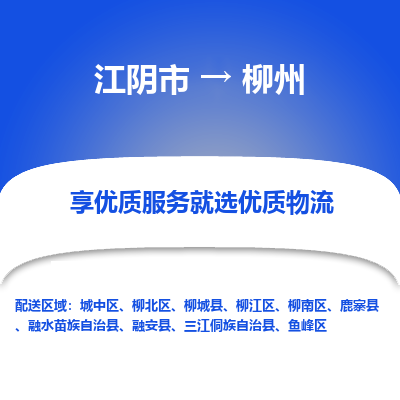 江阴市 → 柳州

享优质服务就选优质物流

配送区域：城中区、柳北区、柳城县、柳江区、柳南区、鹿寨县、融水苗族自治县、融安县、三江侗族自治县、鱼峰区